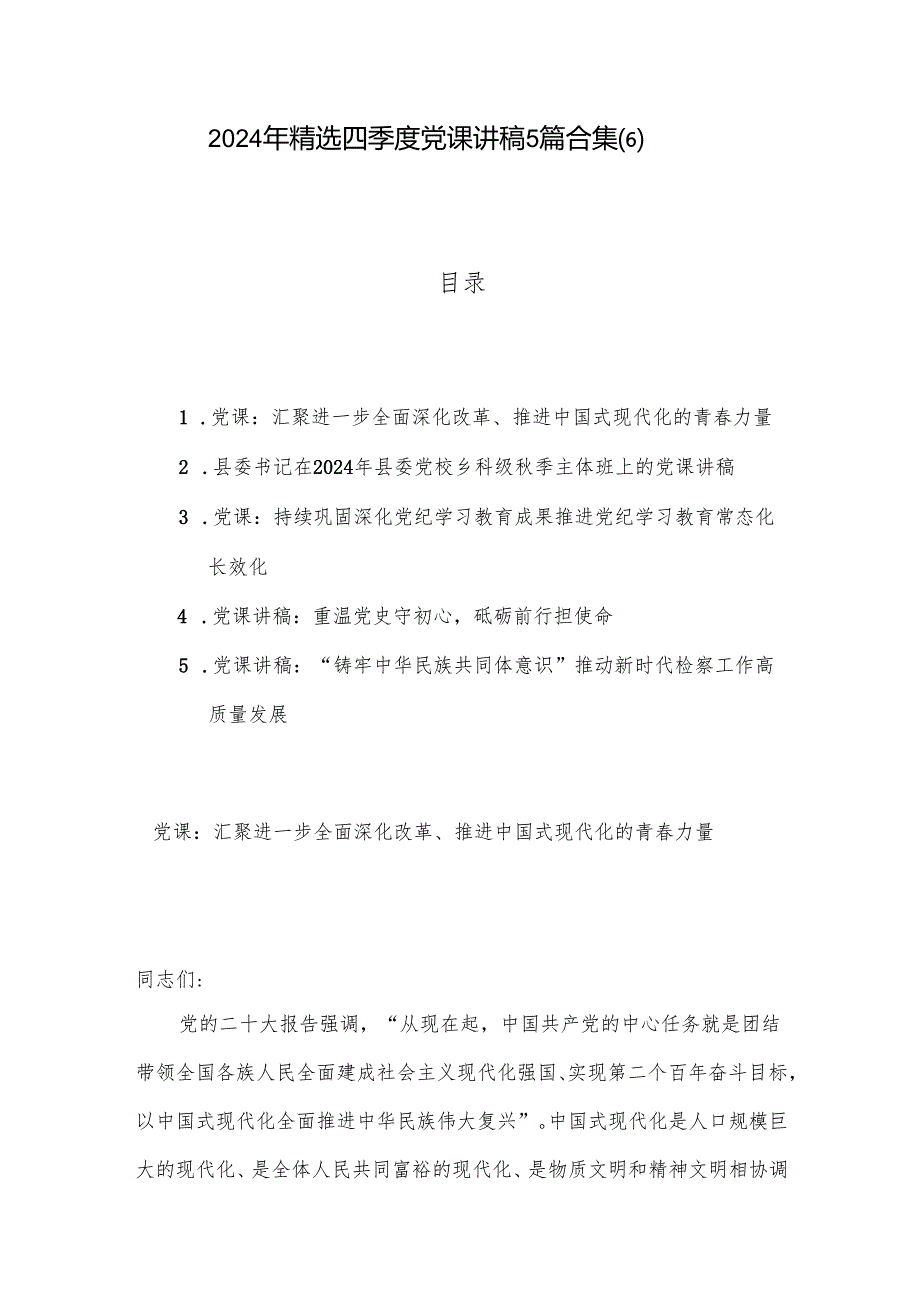 2024年精选四季度党课讲稿5篇合集(6)

目录

1．党课：汇聚进一步全面深化改革、推进中国式现代化的青春力量

2．县委书记在2024年县委党校乡科级秋季主体班上的党课讲稿

3．党课：持续巩固深化党纪学习教育成果推进党纪学习教育常态化长效化

4．党课讲稿：重温党史守初心，砥砺前行担使命

5．党课讲稿：“铸牢中华民族共同体意识”推动新时代检察工作高质量发展

党课：汇聚进一步全面深化改革、推进中国式现代化的青春力量

同志们：

党的二十大报告强调，“从现在起，中国共产党的中心任务就是团结带领全国各族人民全面建成社会主义现代化强国、实现第二个百年奋斗目标，以中国式现代化全面推进中华民族伟大复兴”。中国式现代化是人口规模巨大的现代化、是全体人民共同富裕的现代化、是物质文明和精神文明相协调